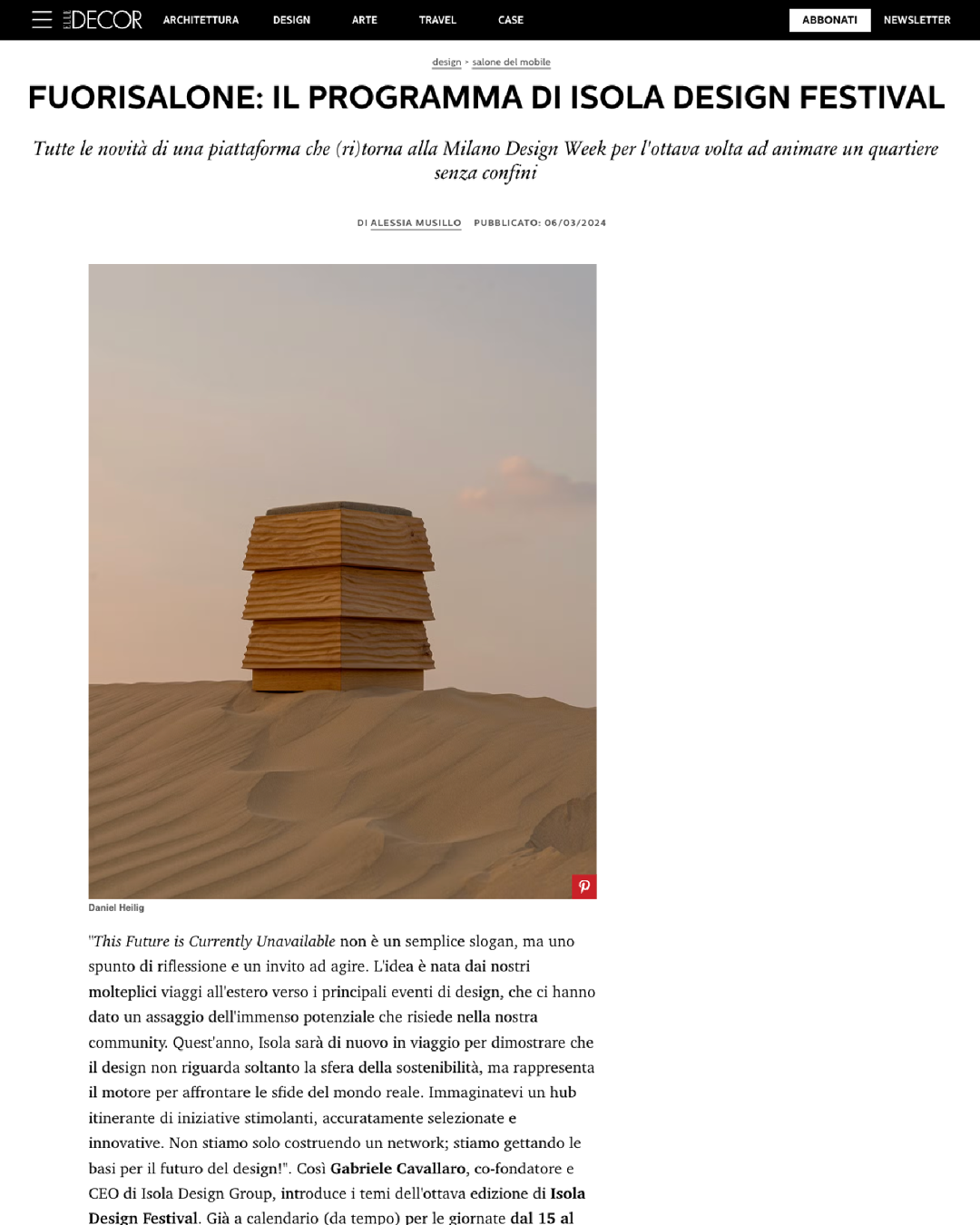 ELLE DECOR ARCHITETTURA DESIGN ARTE TRAVEL CASE ABBONATI NEWSLETTER

design > salone del mobile

FUORISALONE: IL PROGRAMMA DI ISOLA DESIGN FESTIVAL

Tutte le novità di una piattaforma che (ri)torna alla Milano Design Week per l'ottava volta ad animare un quartiere senza confini

DI ALESSIA MUSILLO PUBBLICATO: 06/03/2024

Daniel Heilig

"This Future is Currently Unavailable non è un semplice slogan, ma uno spunto di riflessione e un invito ad agire. L'idea è nata dai nostri molteplici viaggi all'estero verso i principali eventi di design, che ci hanno dato un assaggio dell'immenso potenziale che risiede nella nostra community. Quest'anno, Isola sarà di nuovo in viaggio per dimostrare che il design non riguarda soltanto la sfera della sostenibilità, ma rappresenta il motore per affrontare le sfide del mondo reale. Immaginatevi un hub itinerante di iniziative stimolanti, accuratamente selezionate e innovative. Non stiamo solo costruendo un network; stiamo gettando le basi per il futuro del design!". Così Gabriele Cavallaro, co-fondatore e CEO di Isola Design Group, introduce i temi dell'ottava edizione di Isola Design Festival. Già a calendario (da tempo) per le giornate dal 15 al